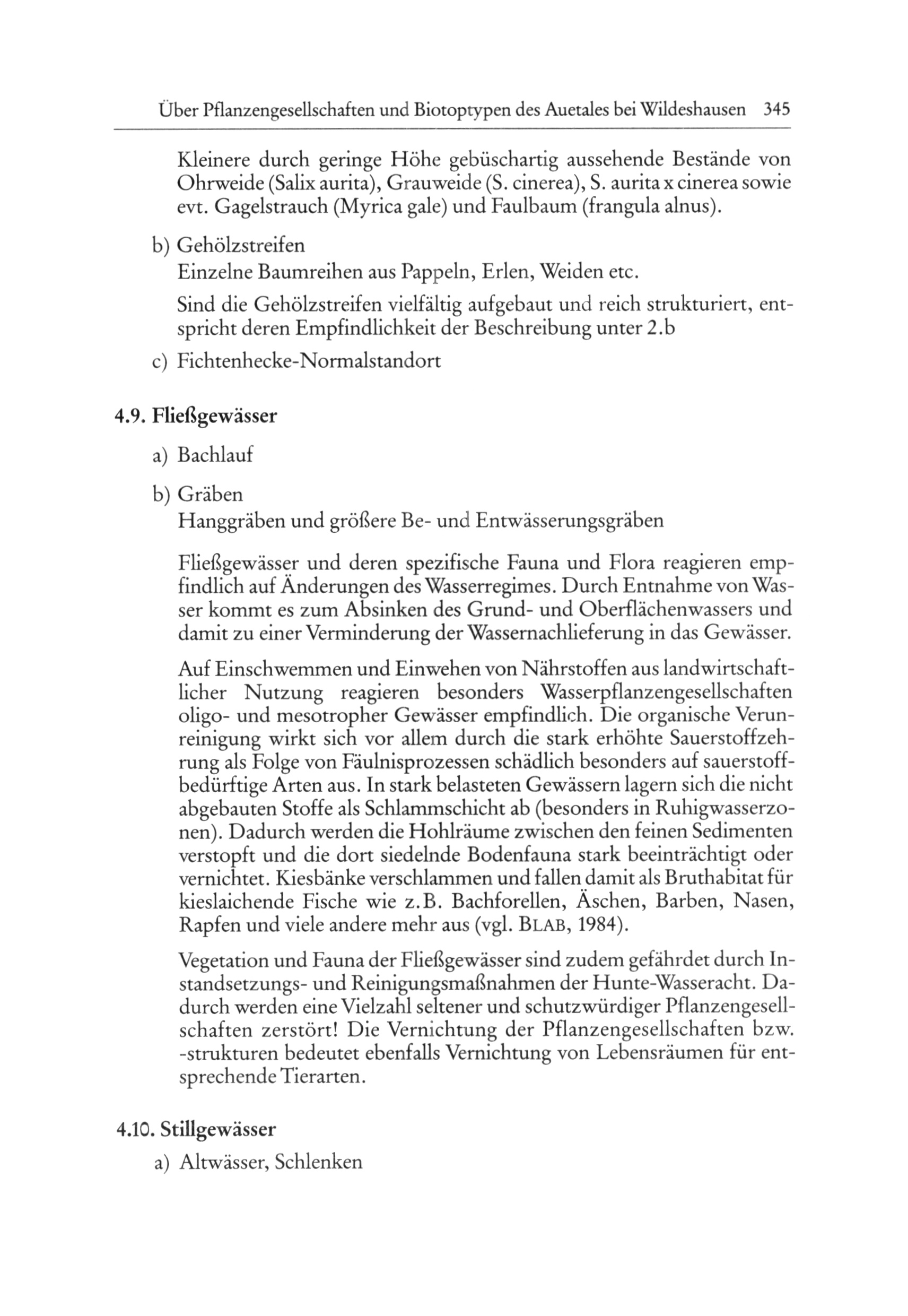 Über Pflanzengesellschaften und Biotoptypen des Auetales bei Wildeshausen 345

Kleinere durch geringe Höhe gebüschartig aussehende Bestände von Ohrweide (Salix aurita), Grauweide (S. cinerea), S. aurita x cinerea sowie evt. Gagelstrauch (Myrica gale) und Faulbaum (frangula alnus).

b) Gehölzstreifen
Einzelne Baumreihen aus Pappeln, Erlen, Weiden etc.

Sind die Gehölzstreifen vielfältig aufgebaut und reich strukturiert, entspricht deren Empfindlichkeit der Beschreibung unter 2.b

c) Fichtenhecke-Normalstandort

4.9. Fließgewässer

a) Bachlauf

b) Gräben
Hanggräben und größere Be- und Entwässerungsgräben

Fließgewässer und deren spezifische Fauna und Flora reagieren empfindlich auf Änderungen des Wasserregimes. Durch Entnahme von Wasser kommt es zum Absinken des Grund- und Oberflächenwassers und damit zu einer Verminderung der Wassernachlieferung in das Gewässer.

Auf Einschwemmen und Einwehen von Nährstoffen aus landwirtschaftlicher Nutzung reagieren besonders Wasserpflanzengesellschaften oligo- und mesotropher Gewässer empfindlich. Die organische Verunreinigung wirkt sich vor allem durch die stark erhöhte Sauerstoffzehrung als Folge von Fäulnisprozessen schädlich besonders auf sauerstoffbedürftige Arten aus. In stark belasteten Gewässern lagern sich die nicht abgebauten Stoffe als Schlammschicht ab (besonders in Ruhigwasserzonen). Dadurch werden die Hohlräume zwischen den feinen Sedimenten verstopft und die dort siedelnde Bodenfauna stark beeinträchtigt oder vernichtet. Kiesbänke verschlammen und fallen damit als Bruthabitat für kieslaichende Fische wie z.B. Bachforellen, Äschen, Barben, Nasen, Rapfen und viele andere mehr aus (vgl. BLAB, 1984).

Vegetation und Fauna der Fließgewässer sind zudem gefährdet durch Instandsetzungs- und Reinigungsmaßnahmen der Hunte-Wasseracht. Dadurch werden eine Vielzahl seltener und schutzwürdiger Pflanzengesellschaften zerstört! Die Vernichtung der Pflanzengesellschaften bzw. -strukturen bedeutet ebenfalls Vernichtung von Lebensräumen für entsprechende Tierarten.

4.10. Stillgewässer

a) Altwässer, Schlenken